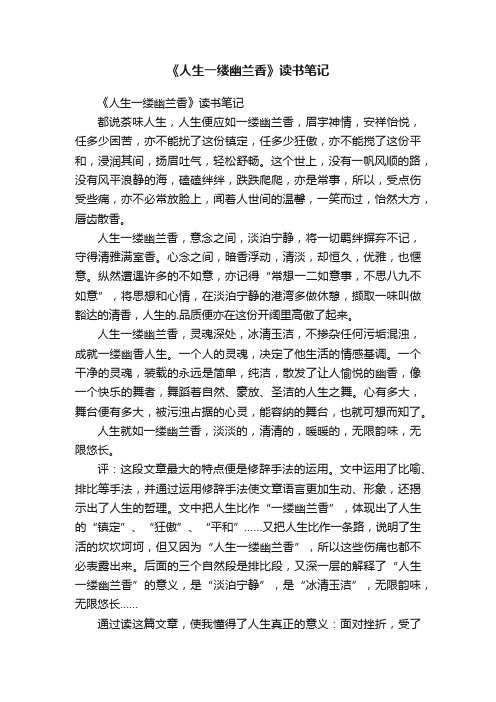 《人生一缕幽兰香》读书笔记

《人生一缕幽兰香》读书笔记

都说茶味人生，人生便应如一缕幽兰香，眉宇神情，安祥怡悦，任多少困苦，亦不能扰了这份镇定，任多少狂傲，亦不能搅了这份平和，浸润其间，扬眉吐气，轻松舒畅。这个世上，没有一帆风顺的路，没有风平浪静的海，磕磕绊绊，跌跌爬爬，亦是常事，所以，受点伤受些痛，亦不必常放脸上，闻着人世间的温馨，一笑而过，怡然大方，唇齿散香。

人生一缕幽兰香，意念之间，淡泊宁静，将一切羁绊摒弃不记，守得清雅满室香。心念之间，暗香浮动，清淡，却恒久，优雅，也惬意。纵然遭遇许多的不如意，亦记得“常想一二如意事，不思八九不如意”，将思想和心情，在淡泊宁静的港湾多做休憩，撷取一味叫做豁达的清香，人生的.品质便亦在这份开阔里高傲了起来。

人生一缕幽兰香，灵魂深处，冰清玉洁，不掺杂任何污垢混浊，成就一缕幽香人生。一个人的灵魂，决定了他生活的情感基调。一个干净的灵魂，装载的永远是简单，纯洁，散发了让人愉悦的幽香，像一个快乐的舞者，舞蹈着自然、豪放、圣洁的人生之舞。心有多大，舞台便有多大，被污浊占据的心灵，能容纳的舞台，也就可想而知了。

人生就如一缕幽兰香，淡淡的，清清的，暖暖的，无限韵味，无限悠长。

评：这段文章最大的特点便是修辞手法的运用。文中运用了比喻、排比等手法，并通过运用修辞手法使文章语言更加生动、形象，还揭示出了人生的哲理。文中把人生比作“一缕幽兰香”，体现出了人生的“镇定”、“狂傲”、“平和”……又把人生比作一条路，说明了生活的坎坎坷坷，但又因为“人生一缕幽兰香”，所以这些伤痛也都不必表露出来。后面的三个自然段是排比段，又深一层的解释了“人生一缕幽兰香”的意义，是“淡泊宁静”，是“冰清玉洁”，无限韵味，无限悠长……

通过读这篇文章，使我懂得了人生真正的意义：面对挫折，受了